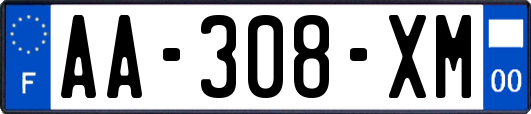 F
AA-308-XM
00